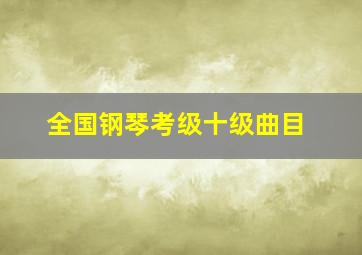 全国钢琴考级十级曲目